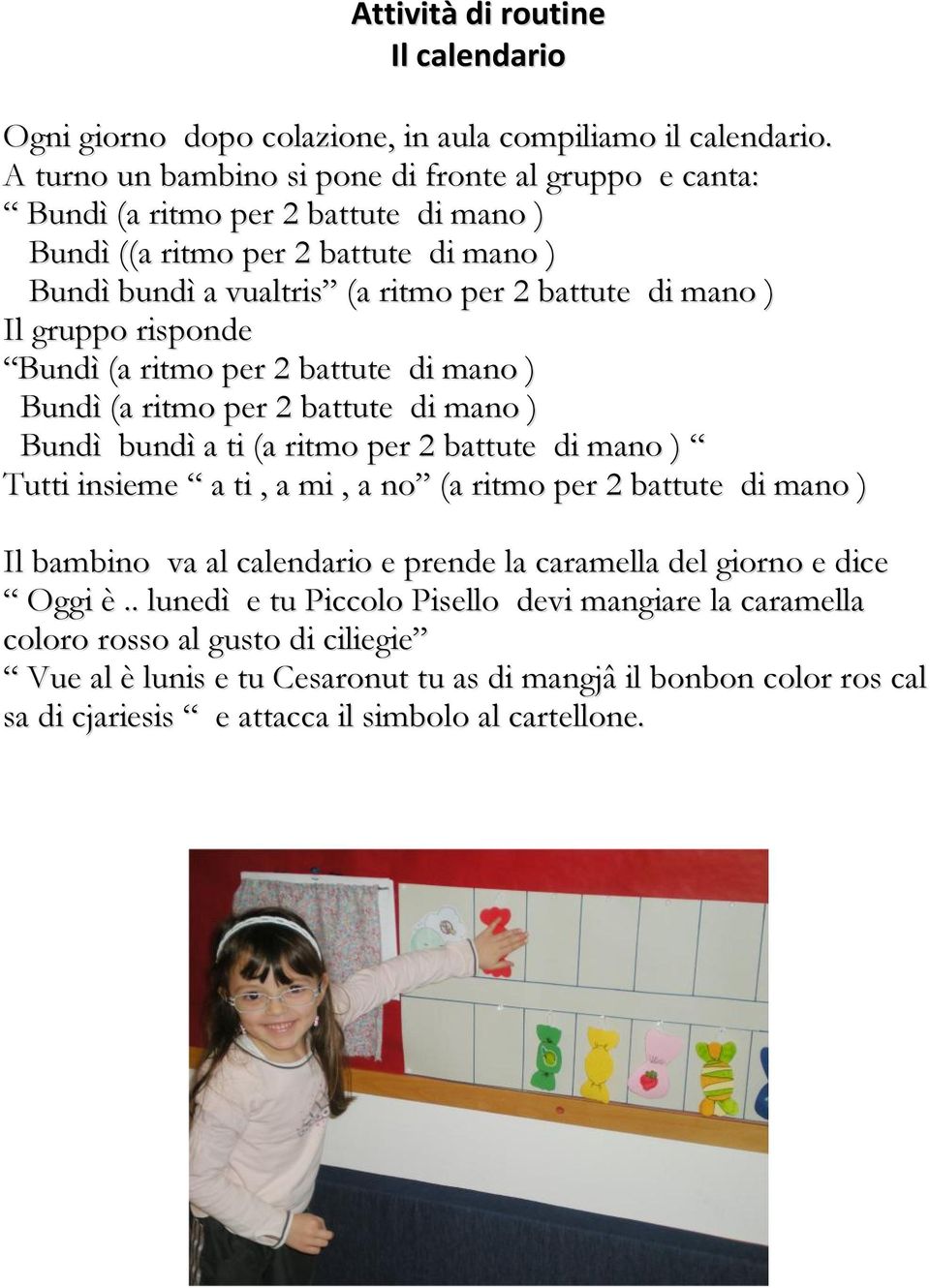 Attività di routine
Il calendario

Ogni giorno dopo colazione, in aula compiliamo il calendario.
A turno un bambino si pone di fronte al gruppo e canta:
“ Bundì (a ritmo per 2 battute di mano )
Bundì ((a ritmo per 2 battute di mano )
Bundì bundì a vualtris” (a ritmo per 2 battute di mano )
Il gruppo risponde
“Bundì (a ritmo per 2 battute di mano )
Bundì (a ritmo per 2 battute di mano )
Bundì bundì a ti (a ritmo per 2 battute di mano ) “
Tutti insieme “ a ti , a mi , a no” (a ritmo per 2 battute di mano )

Il bambino va al calendario e prende la caramella del giorno e dice
“ Oggi è .. lunedì e tu Piccolo Pisello devi mangiare la caramella coloro rosso al gusto di ciliegie”
“ Vue al è lunis e tu Cesaronut tu as di mangjâ il bonbon color ros cal sa di cjariesis “ e attacca il simbolo al cartellone.